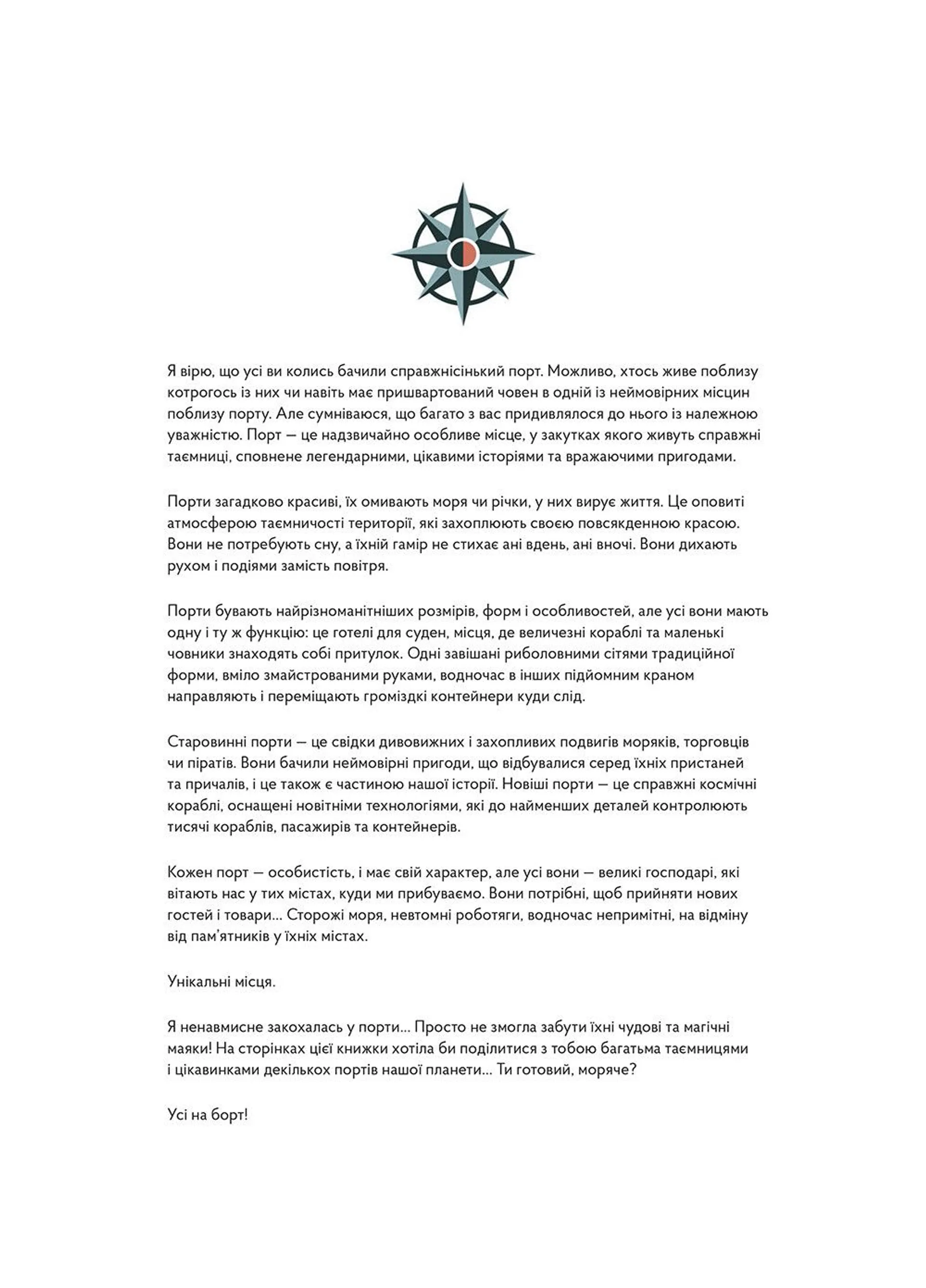 Я вірю, що усі ви колись бачили справжнісінький порт. Можливо, хтось живе поблизу котрогось із них чи навіть має пришвартований човен в одній із неймовірних місцин поблизу порту. Але сумніваюся, що багато з вас придивлялося до нього із належною уважністю. Порт — це надзвичайно особливе місце, у закутках якого живуть справжні таємниці, сповнене легендарними, цікавими історіями та вражаючими пригодами.

Порти загадково красиві, їх омивають моря чи річки, у них вирує життя. Це оповиті атмосферою таємничості території, які захоплюють своєю повсякденною красою. Вони не потребують сну, а їхній гамір не стихає ані вдень, ані вночі. Вони дихають рухом і подіями замість повітря.

Порти бувають найрізноманітніших розмірів, форм і особливостей, але усі вони мають одну і ту ж функцію: це готелі для суден, місця, де величезні кораблі та маленькі човники знаходять собі притулок. Одні завішані риболовними сітями традиційної форми, вміло змайстрованими руками, водночас в інших підйомним краном направляють і переміщають громіздкі контейнери куди слід.

Старовинні порти — це свідки дивовижних і захопливих подвигів моряків, торговців чи піратів. Вони бачили неймовірні пригоди, що відбувалися серед їхніх пристаней та причалів, і це також є частиною нашої історії. Новіші порти — це справжні космічні кораблі, оснащені новітніми технологіями, які до найменших деталей контролюють тисячі кораблів, пасажирів та контейнерів.

Кожен порт — особистість, і має свій характер, але усі вони — великі господарі, які вітають нас у тих містах, куди ми прибуваємо. Вони потрібні, щоб прийняти нових гостей і товари... Сторожі моря, невтомні роботяги, водночас непримітні, на відміну від пам'ятників у їхніх містах.

Унікальні місця.

Я ненавмисне закохалась у порти... Просто не змогла забути їхні чудові та магічні маяки! На сторінках цієї книжки хотіла би поділитися з тобою багатьма таємницями і цікавинками декількох портів нашої планети... Ти готовий, моряче?

Усі на борт!